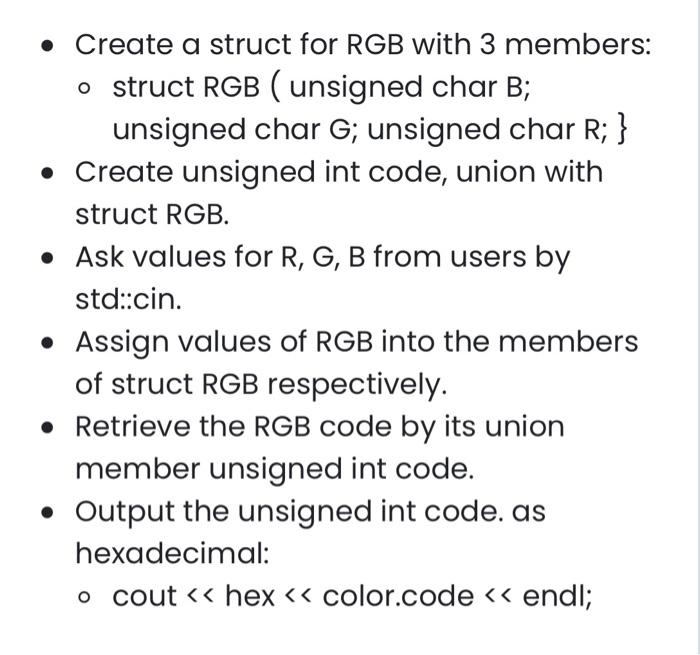 - Create a struct for RGB with 3 members:
  - struct RGB ( unsigned char B; unsigned char G; unsigned char R; }
- Create unsigned int code, union with struct RGB.
- Ask values for R, G, B from users by std::cin.
- Assign values of RGB into the members of struct RGB respectively.
- Retrieve the RGB code by its union member unsigned int code.
- Output the unsigned int code. as hexadecimal:
  - cout << hex << color.code << endl;